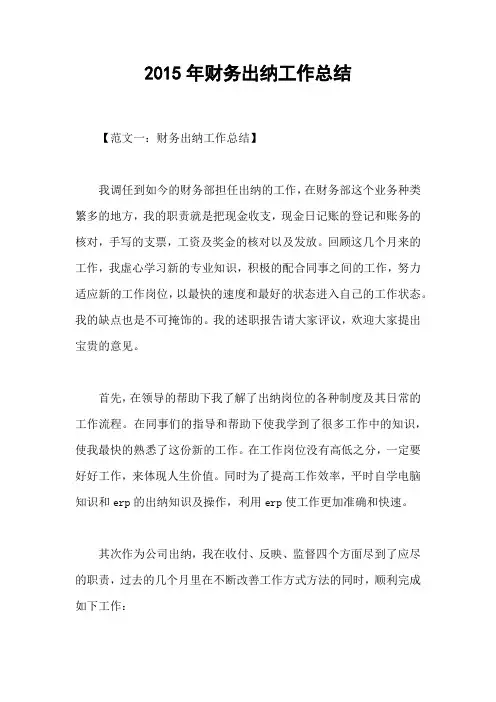 2015 年财务出纳工作总结

【范文一：财务出纳工作总结】

我调任到如今的财务部担任出纳的工作，在财务部这个业务种类繁多的地方，我的职责就是把现金收支，现金日记账的登记和账务的核对，手写的支票，工资及奖金的核对以及发放。回顾这几个月来的工作，我虚心学习新的专业知识，积极的配合同事之间的工作，努力适应新的工作岗位，以最快的速度和最好的状态进入自己的工作状态。我的缺点也是不可掩饰的。我的述职报告请大家评议，欢迎大家提出宝贵的意见。

首先，在领导的帮助下我了解了出纳岗位的各种制度及其日常的工作流程。在同事们的指导和帮助下使我学到了很多工作中的知识，使我最快的熟悉了这份新的工作。在工作岗位没有高低之分，一定要好好工作，来体现人生价值。同时为了提高工作效率，平时自学电脑知识和 erp 的出纳知识及操作，利用 erp 使工作更加准确和快速。

其次作为公司出纳，我在收付、反映、监督四个方面尽到了应尽的职责，过去的几个月里在不断改善工作方式方法的同时，顺利完成如下工作：